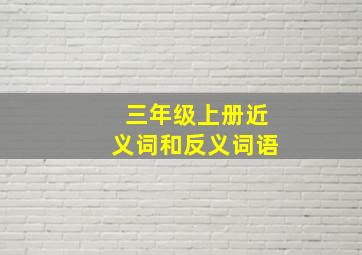 三年级上册近义词和反义词语